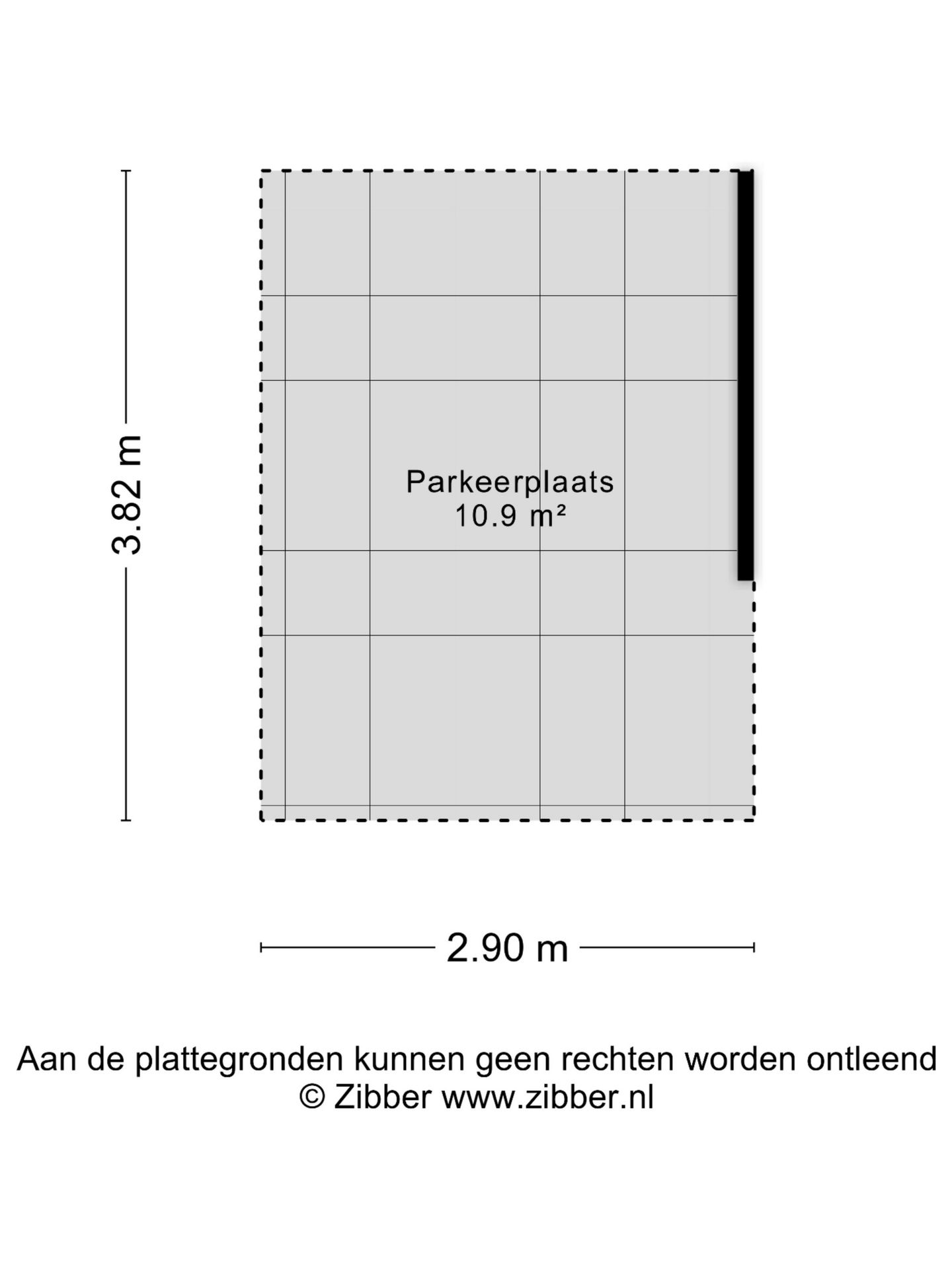 3.82 m

Parkeerplaats
10.9 m²

2.90 m

Aan de plattegronden kunnen geen rechten worden ontleend
© Zibber www.zibber.nl